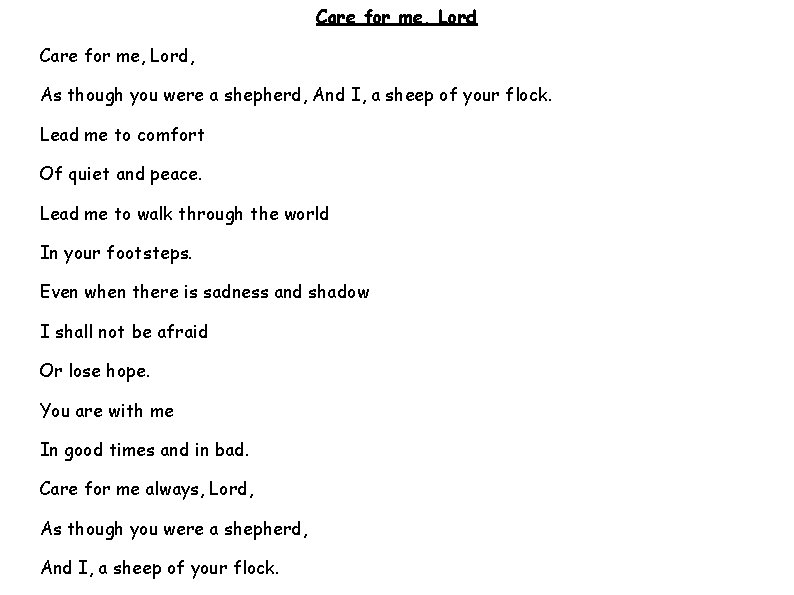 Care for me, Lord

Care for me, Lord,

As though you were a shepherd, And I, a sheep of your flock.

Lead me to comfort

Of quiet and peace.

Lead me to walk through the world

In your footsteps.

Even when there is sadness and shadow

I shall not be afraid

Or lose hope.

You are with me

In good times and in bad.

Care for me always, Lord,

As though you were a shepherd,

And I, a sheep of your flock.